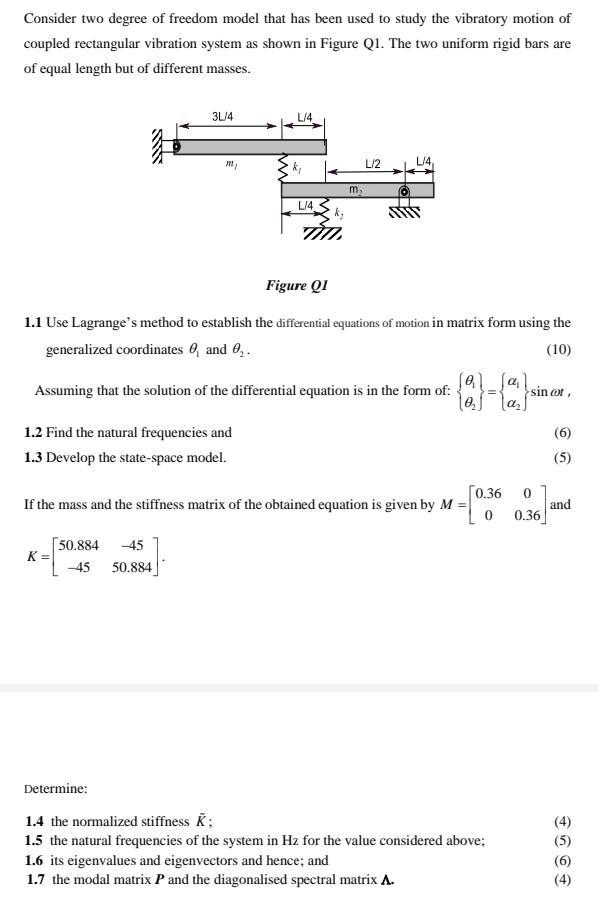 Consider two degree of freedom model that has been used to study the vibratory motion of coupled rectangular vibration system as shown in Figure Q1. The two uniform rigid bars are of equal length but of different masses.

3L/4
L/4
$m_1$
$k_1$
L/2
L/4
$m_2$
L/4
$k_2$

Figure Q1

1.1 Use Lagrange's method to establish the differential equations of motion in matrix form using the generalized coordinates $\theta_1$ and $\theta_2$. (10)

Assuming that the solution of the differential equation is in the form of: $\begin{Bmatrix} \theta_1 \\ \theta_2 \end{Bmatrix} = \begin{Bmatrix} \alpha_1 \\ \alpha_2 \end{Bmatrix} \sin \omega t$,

1.2 Find the natural frequencies and (6)
1.3 Develop the state-space model. (5)

If the mass and the stiffness matrix of the obtained equation is given by $M = \begin{bmatrix} 0.36 & 0 \\ 0 & 0.36 \end{bmatrix}$ and $K = \begin{bmatrix} 50.884 & -45 \\ -45 & 50.884 \end{bmatrix}$.

Determine:

1.4 the normalized stiffness $\tilde{K}$; (4)
1.5 the natural frequencies of the system in Hz for the value considered above; (5)
1.6 its eigenvalues and eigenvectors and hence; and (6)
1.7 the modal matrix $P$ and the diagonalised spectral matrix $\Lambda$. (4)